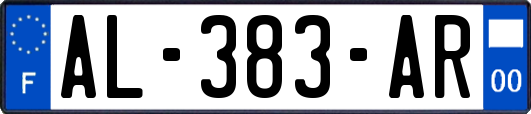 F
AL-383-AR
00